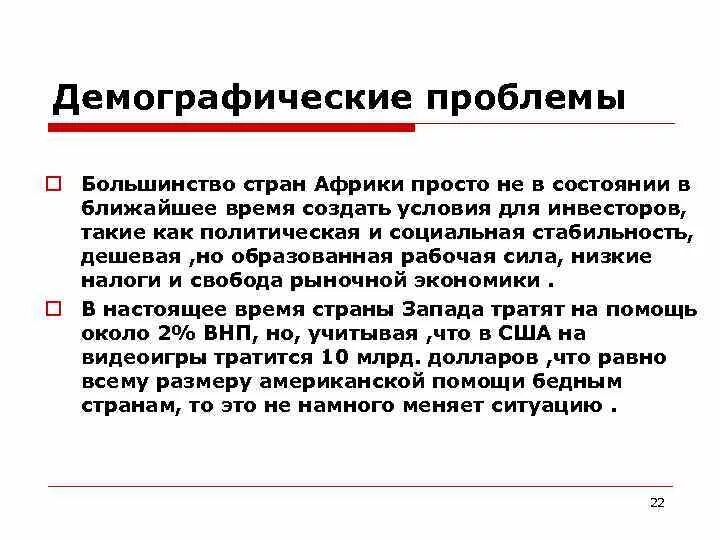 Демографические проблемы

Большинство стран Африки просто не в состоянии в ближайшее время создать условия для инвесторов, такие как политическая и социальная стабильность, дешевая ,но образованная рабочая сила, низкие налоги и свобода рыночной экономики .

В настоящее время страны Запада тратят на помощь около 2% ВНП, но, учитывая ,что в США на видеоигры тратится 10 млрд. долларов ,что равно всему размеру американской помощи бедным странам, то это не намного меняет ситуацию .

22